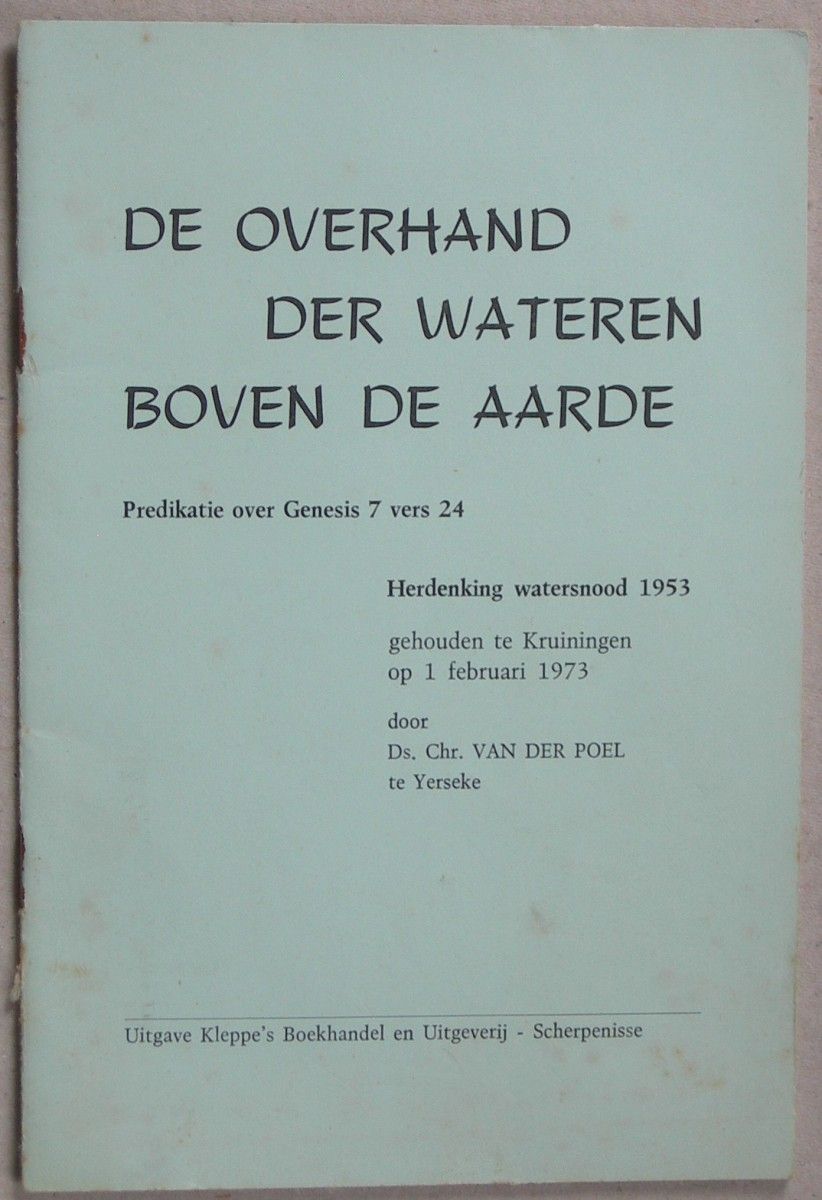 DE OVERHAND
DER WATEREN
BOVEN DE AARDE

Predikatie over Genesis 7 vers 24

Herdenking watersnood 1953

gehouden te Kruiningen
op 1 februari 1973

door
Ds. Chr. VAN DER POEL
te Yerseke

Uitgave Kleppe's Boekhandel en Uitgeverij - Scherpenisse